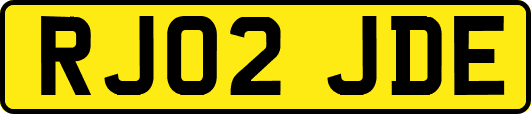 RJ02 JDE